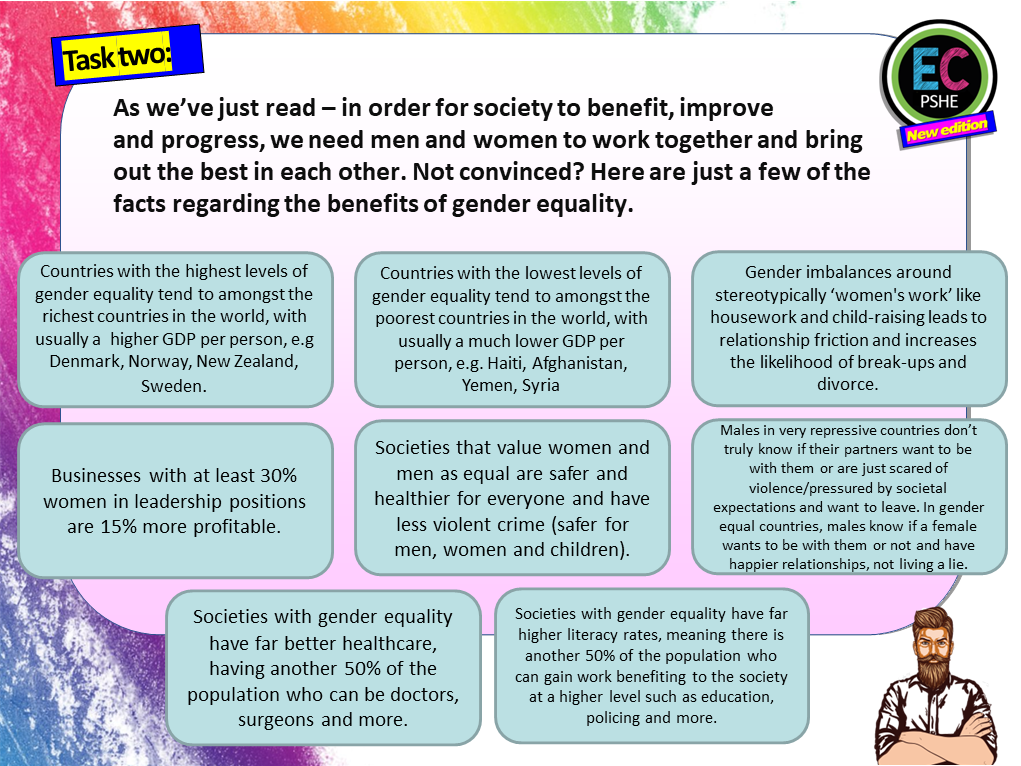 Task two:

EC PSHE New edition

As we've just read – in order for society to benefit, improve and progress, we need men and women to work together and bring out the best in each other. Not convinced? Here are just a few of the facts regarding the benefits of gender equality.

Countries with the highest levels of gender equality tend to amongst the richest countries in the world, with usually a higher GDP per person, e.g Denmark, Norway, New Zealand, Sweden.

Countries with the lowest levels of gender equality tend to amongst the poorest countries in the world, with usually a much lower GDP per person, e.g. Haiti, Afghanistan, Yemen, Syria

Gender imbalances around stereotypically 'women's work' like housework and child-raising leads to relationship friction and increases the likelihood of break-ups and divorce.

Businesses with at least 30% women in leadership positions are 15% more profitable.

Societies that value women and men as equal are safer and healthier for everyone and have less violent crime (safer for men, women and children).

Males in very repressive countries don't truly know if their partners want to be with them or are just scared of violence/pressured by societal expectations and want to leave. In gender equal countries, males know if a female wants to be with them or not and have happier relationships, not living a lie.

Societies with gender equality have far better healthcare, having another 50% of the population who can be doctors, surgeons and more.

Societies with gender equality have far higher literacy rates, meaning there is another 50% of the population who can gain work benefiting to the society at a higher level such as education, policing and more.